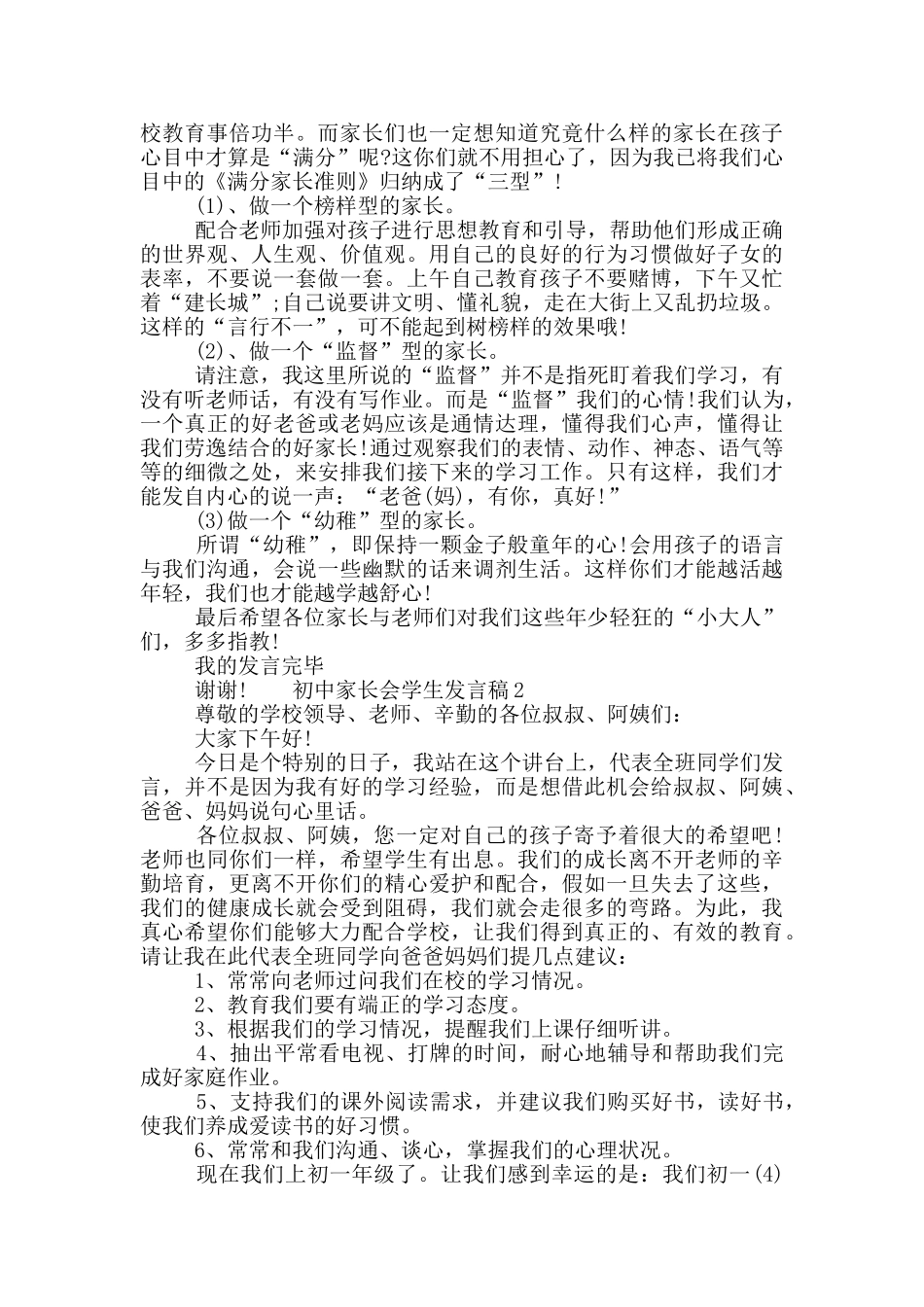 校教育事倍功半。而家长们也一定想知道究竟什么样的家长在孩子心目中才算是“满分”呢?这你们就不用担心了，因为我已将我们心目中的《满分家长准则》归纳成了“三型”!

(1)、做一个榜样型的家长。

配合老师加强对孩子进行思想教育和引导，帮助他们形成正确的世界观、人生观、价值观。用自己的良好的行为习惯做好子女的表率，不要说一套做一套。上午自己教育孩子不要赌博，下午又忙着“建长城”;自己说要讲文明、懂礼貌，走在大街上又乱扔垃圾。这样的“言行不一”，可不能起到树榜样的效果哦!

(2)、做一个“监督”型的家长。

请注意，我这里所说的“监督”并不是指死盯着我们学习，有没有听老师话，有没有写作业。而是“监督”我们的心情!我们认为，一个真正的好老爸或老妈应该是通情达理，懂得我们心声，懂得让我们劳逸结合的好家长!通过观察我们的表情、动作、神态、语气等等的细微之处，来安排我们接下来的学习工作。只有这样，我们才能发自内心的说一声：“老爸(妈)，有你，真好!”

(3)做一个“幼稚”型的家长。

所谓“幼稚”，即保持一颗金子般童年的心!会用孩子的语言与我们沟通，会说一些幽默的话来调剂生活。这样你们才能越活越年轻，我们也才能越学越舒心!

最后希望各位家长与老师们对我们这些年少轻狂的“小大人”们，多多指教!

我的发言完毕

谢谢!　　初中家长会学生发言稿2

尊敬的学校领导、老师、辛勤的各位叔叔、阿姨们:

大家下午好!

今日是个特别的日子，我站在这个讲台上，代表全班同学们发言，并不是因为我有好的学习经验，而是想借此机会给叔叔、阿姨、爸爸、妈妈说句心里话。

各位叔叔、阿姨，您一定对自己的孩子寄予着很大的希望吧!老师也同你们一样，希望学生有出息。我们的成长离不开老师的辛勤培育，更离不开你们的精心爱护和配合，假如一旦失去了这些，我们的健康成长就会受到阻碍，我们就会走很多的弯路。为此，我真心希望你们能够大力配合学校，让我们得到真正的、有效的教育。请让我在此代表全班同学向爸爸妈妈们提几点建议:

1、常常向老师过问我们在校的学习情况。

2、教育我们要有端正的学习态度。

3、根据我们的学习情况，提醒我们上课仔细听讲。

4、抽出平常看电视、打牌的时间，耐心地辅导和帮助我们完成好家庭作业。

5、支持我们的课外阅读需求，并建议我们购买好书，读好书，使我们养成爱读书的好习惯。

6、常常和我们沟通、谈心，掌握我们的心理状况。

现在我们上初一年级了。让我们感到幸运的是：我们初一(4)